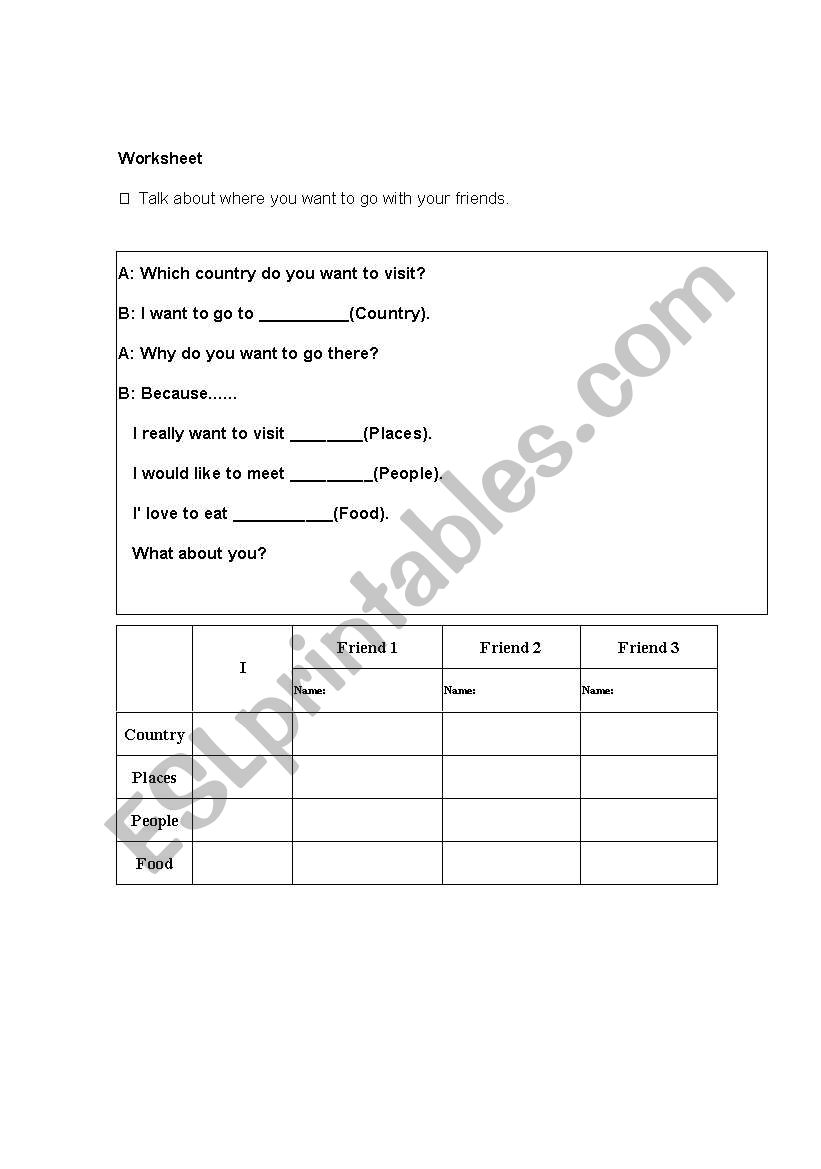 Worksheet

□ Talk about where you want to go with your friends.

A: Which country do you want to visit?

B: I want to go to __________(Country).

A: Why do you want to go there?

B: Because......

I really want to visit ________(Places).

I would like to meet _________(People).

I' love to eat ___________(Food).

What about you?

|  | I | Friend 1 | Friend 2 | Friend 3 |
|---|---|---|---|---|
|  |  | Name: | Name: | Name: |
| Country |  |  |  |  |
| Places |  |  |  |  |
| People |  |  |  |  |
| Food |  |  |  |  |

ESLprintables.com